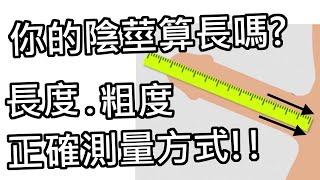 你的陰莖算長嗎?

長度.粗度
正確測量方式!!